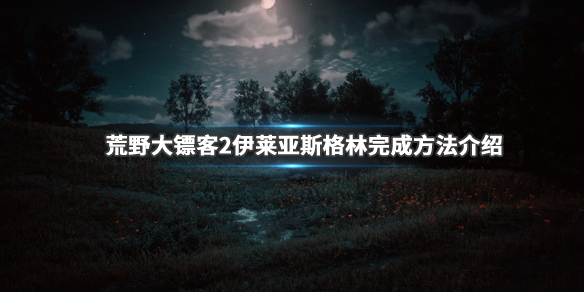 荒野大镖客2伊莱亚斯格林完成方法介绍